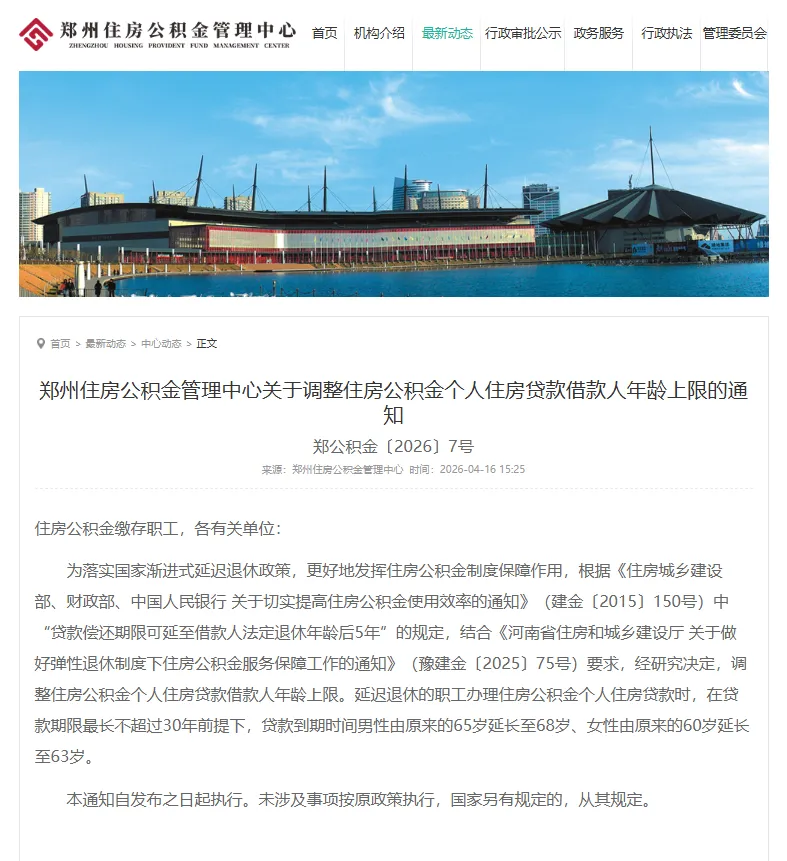 郑州住房公积金管理中心
ZHENGZHOU HOUSING PROVIDENT FUND MANAGEMENT CENTER

首页 机构介绍 最新动态 行政审批公示 政务服务 行政执法 管理委员会

首页 > 最新动态 > 中心动态 > 正文

郑州住房公积金管理中心关于调整住房公积金个人住房贷款借款人年龄上限的通知

郑公积金〔2026〕7号

来源：郑州住房公积金管理中心 时间：2026-04-16 15:25

住房公积金缴存职工，各有关单位：

为落实国家渐进式延迟退休政策，更好地发挥住房公积金制度保障作用，根据《住房城乡建设部、财政部、中国人民银行 关于切实提高住房公积金使用效率的通知》（建金〔2015〕150号）中“贷款偿还期限可延至借款人法定退休年龄后5年”的规定，结合《河南省住房和城乡建设厅 关于做好弹性退休制度下住房公积金服务保障工作的通知》（豫建金〔2025〕75号）要求，经研究决定，调整住房公积金个人住房贷款借款人年龄上限。延迟退休的职工办理住房公积金个人住房贷款时，在贷款期限最长不超过30年前提下，贷款到期时间男性由原来的65岁延长至68岁、女性由原来的60岁延长至63岁。

本通知自发布之日起执行。未涉及事项按原政策执行，国家另有规定的，从其规定。